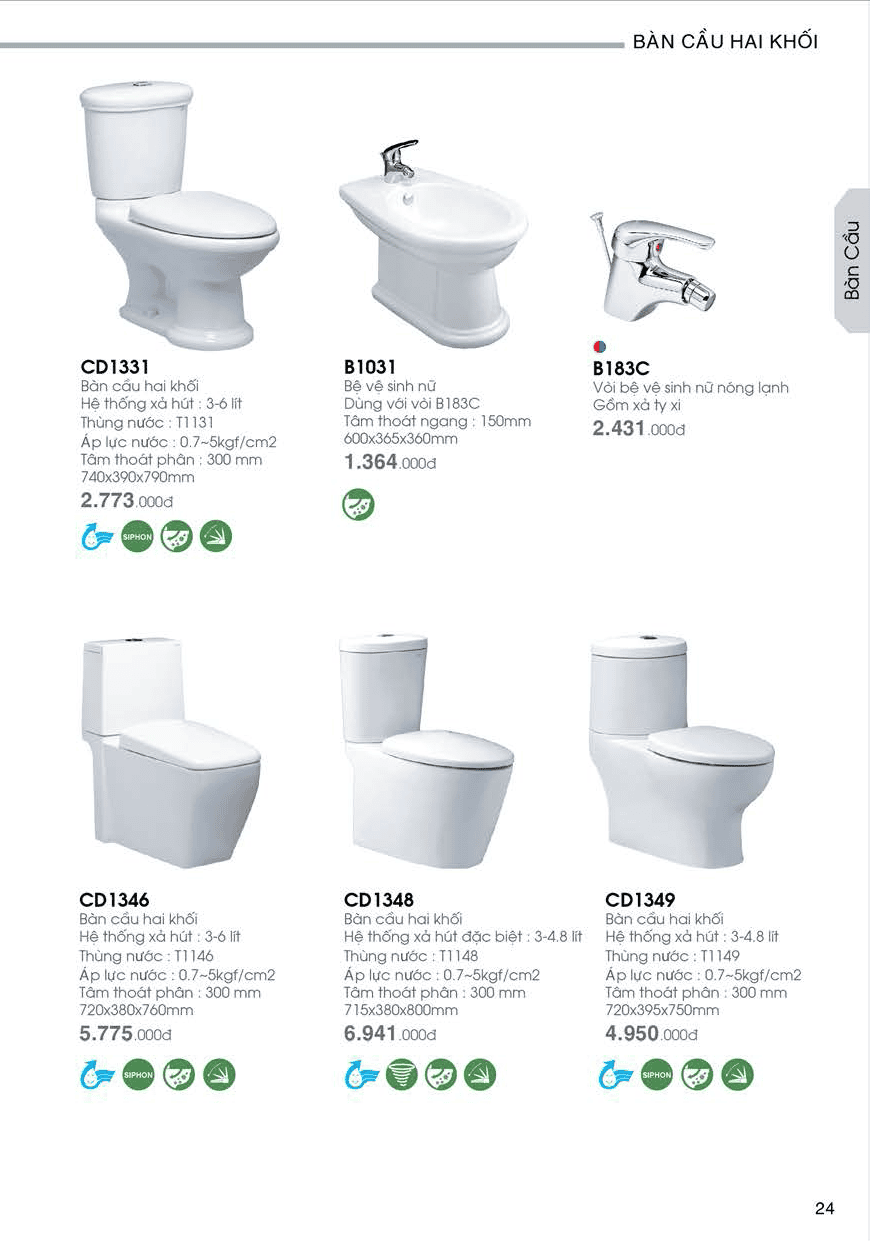 BÀN CẦU HAI KHỐI

Bàn Cầu

CD1331
Bàn cầu hai khối
Hệ thống xả hút : 3-6 lít
Thùng nước : T1131
Áp lực nước : 0.7~5kgf/cm2
Tâm thoát phân : 300 mm
740x390x790mm
2.773.000đ

SIPHON

B1031
Bệ vệ sinh nữ
Dùng với vòi B183C
Tâm thoát ngang : 150mm
600x365x360mm
1.364.000đ

B183C
Vòi bệ vệ sinh nữ nóng lạnh
Gồm xả ty xi
2.431.000đ

CD1346
Bàn cầu hai khối
Hệ thống xả hút : 3-6 lít
Thùng nước : T1146
Áp lực nước : 0.7~5kgf/cm2
Tâm thoát phân : 300 mm
720x380x760mm
5.775.000đ

SIPHON

CD1348
Bàn cầu hai khối
Hệ thống xả hút đặc biệt : 3-4.8 lít
Thùng nước : T1148
Áp lực nước : 0.7~5kgf/cm2
Tâm thoát phân : 300 mm
715x380x800mm
6.941.000đ

CD1349
Bàn cầu hai khối
Hệ thống xả hút : 3-4.8 lít
Thùng nước : T1149
Áp lực nước : 0.7~5kgf/cm2
Tâm thoát phân : 300 mm
720x395x750mm
4.950.000đ

SIPHON

24